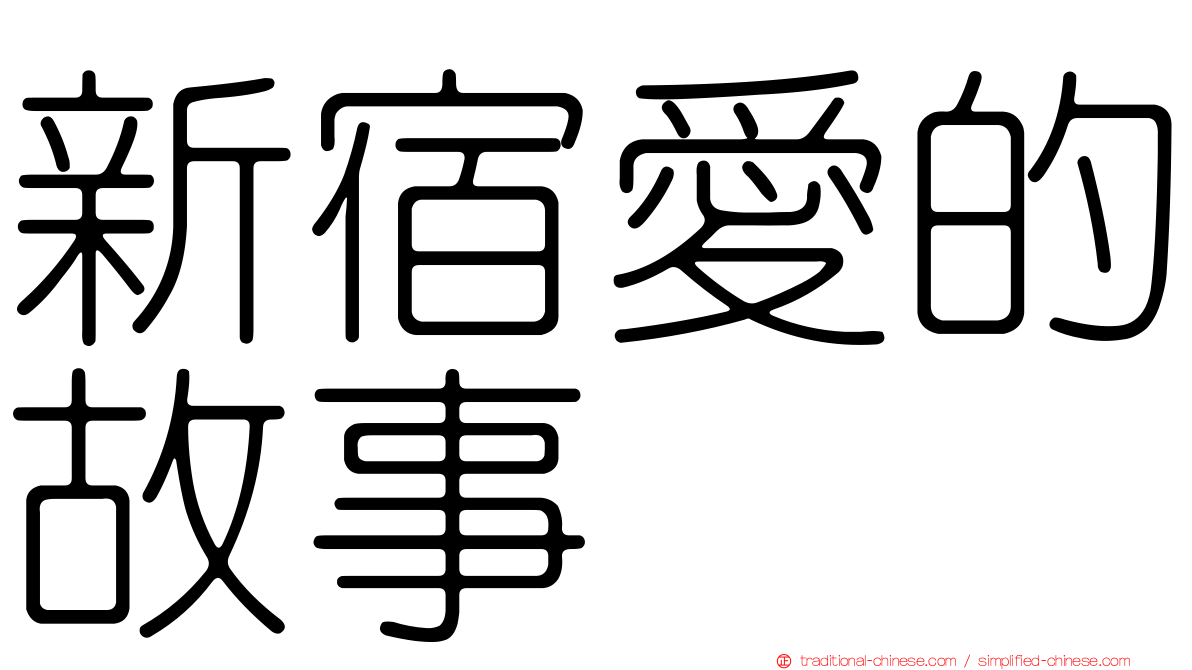 新宿愛的故事

traditional-chinese.com / simplified-chinese.com